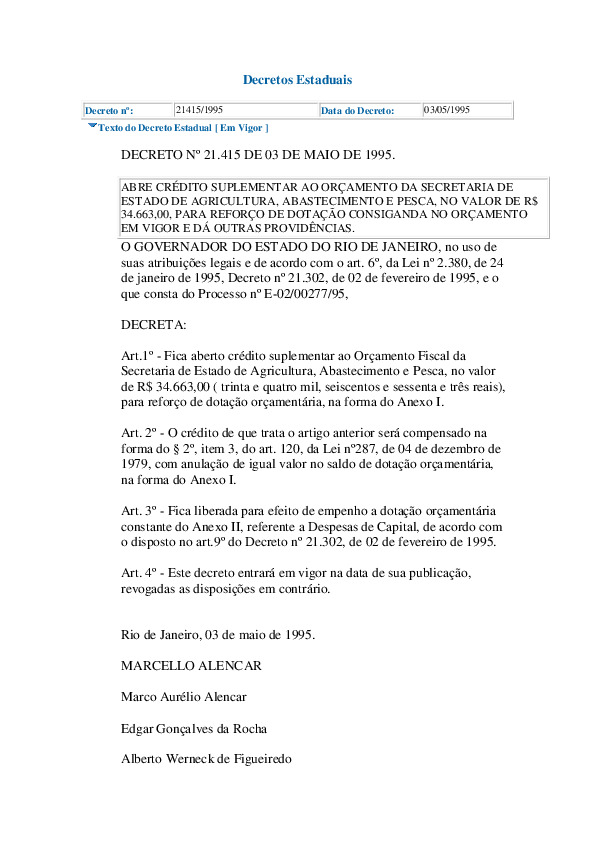 Decretos Estaduais

| Decreto nº: | 21415/1995 | Data do Decreto: | 03/05/1995 |
|---|---|---|---|

Texto do Decreto Estadual [ Em Vigor ]

DECRETO Nº 21.415 DE 03 DE MAIO DE 1995.

ABRE CRÉDITO SUPLEMENTAR AO ORÇAMENTO DA SECRETARIA DE ESTADO DE AGRICULTURA, ABASTECIMENTO E PESCA, NO VALOR DE R$ 34.663,00, PARA REFORÇO DE DOTAÇÃO CONSIGANDA NO ORÇAMENTO EM VIGOR E DÁ OUTRAS PROVIDÊNCIAS.

O GOVERNADOR DO ESTADO DO RIO DE JANEIRO, no uso de suas atribuições legais e de acordo com o art. 6º, da Lei nº 2.380, de 24 de janeiro de 1995, Decreto nº 21.302, de 02 de fevereiro de 1995, e o que consta do Processo nº E-02/00277/95,

DECRETA:

Art.1º - Fica aberto crédito suplementar ao Orçamento Fiscal da Secretaria de Estado de Agricultura, Abastecimento e Pesca, no valor de R$ 34.663,00 ( trinta e quatro mil, seiscentos e sessenta e três reais), para reforço de dotação orçamentária, na forma do Anexo I.

Art. 2º - O crédito de que trata o artigo anterior será compensado na forma do § 2º, item 3, do art. 120, da Lei nº287, de 04 de dezembro de 1979, com anulação de igual valor no saldo de dotação orçamentária, na forma do Anexo I.

Art. 3º - Fica liberada para efeito de empenho a dotação orçamentária constante do Anexo II, referente a Despesas de Capital, de acordo com o disposto no art.9º do Decreto nº 21.302, de 02 de fevereiro de 1995.

Art. 4º - Este decreto entrará em vigor na data de sua publicação, revogadas as disposições em contrário.

Rio de Janeiro, 03 de maio de 1995.

MARCELLO ALENCAR

Marco Aurélio Alencar

Edgar Gonçalves da Rocha

Alberto Werneck de Figueiredo